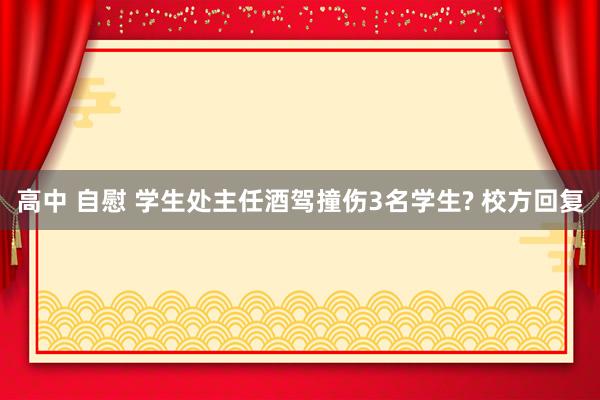 高中 自慰 学生处主任酒驾撞伤3名学生? 校方回复